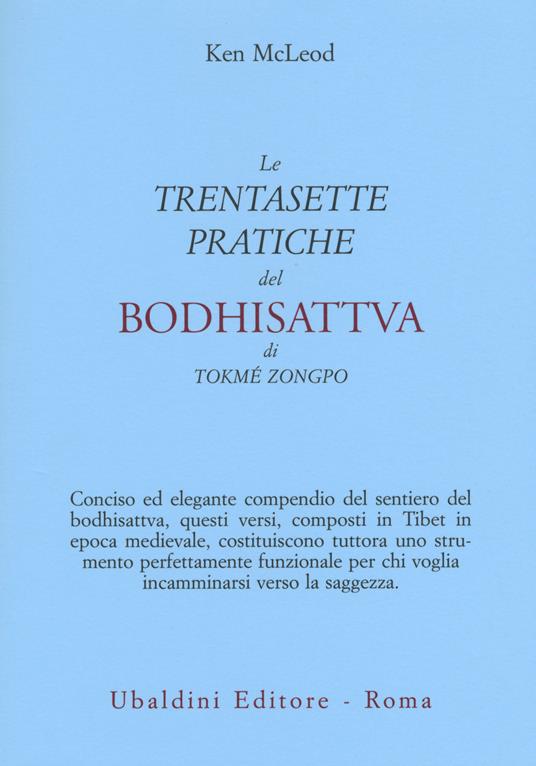 Ken McLeod

Le
TRENTASETTE
PRATICHE
del
BODHISATTVA
di
TOKMÉ ZONGPO

Conciso ed elegante compendio del sentiero del bodhisattva, questi versi, composti in Tibet in epoca medievale, costituiscono tuttora uno strumento perfettamente funzionale per chi voglia incamminarsi verso la saggezza.

Ubaldini Editore - Roma